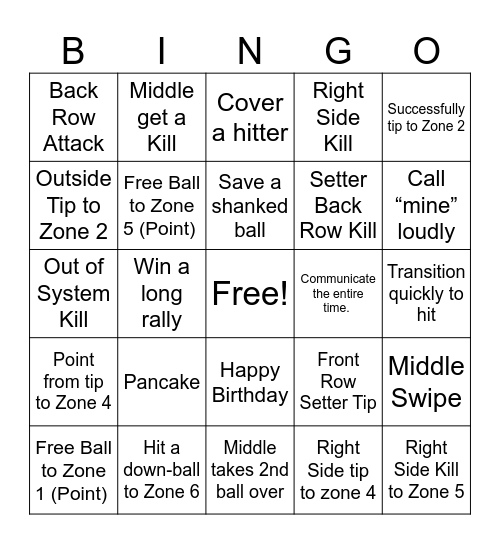 | B | I | N | G | O |
|---|---|---|---|---|
| Back Row Attack | Middle get a Kill | Cover a hitter | Right Side Kill | Successfully tip to Zone 2 |
| Outside Tip to Zone 2 | Free Ball to Zone 5 (Point) | Save a shanked ball | Setter Back Row Kill | Call “mine” loudly |
| Out of System Kill | Win a long rally | Free! | Communicate the entire time. | Transition quickly to hit |
| Point from tip to Zone 4 | Pancake | Happy Birthday | Front Row Setter Tip | Middle Swipe |
| Free Ball to Zone 1 (Point) | Hit a down-ball to Zone 6 | Middle takes 2nd ball over | Right Side tip to zone 4 | Right Side Kill to Zone 5 |